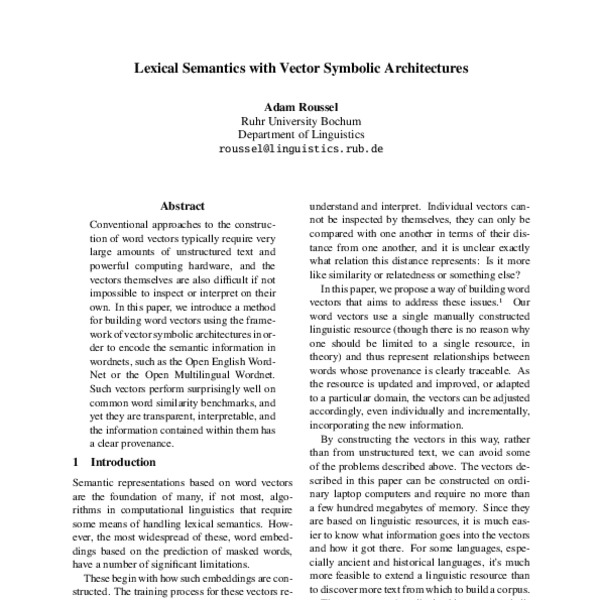 Lexical Semantics with Vector Symbolic Architectures

Adam Roussel
Ruhr University Bochum
Department of Linguistics
roussel@linguistics.rub.de

Abstract

Conventional approaches to the construction of word vectors typically require very large amounts of unstructured text and powerful computing hardware, and the vectors themselves are also difficult if not impossible to inspect or interpret on their own. In this paper, we introduce a method for building word vectors using the framework of vector symbolic architectures in order to encode the semantic information in wordnets, such as the Open English WordNet or the Open Multilingual Wordnet. Such vectors perform surprisingly well on common word similarity benchmarks, and yet they are transparent, interpretable, and the information contained within them has a clear provenance.

1 Introduction

Semantic representations based on word vectors are the foundation of many, if not most, algorithms in computational linguistics that require some means of handling lexical semantics. However, the most widespread of these, word embeddings based on the prediction of masked words, have a number of significant limitations.

These begin with how such embeddings are constructed. The training process for these vectors re-

understand and interpret. Individual vectors cannot be inspected by themselves, they can only be compared with one another in terms of their distance from one another, and it is unclear exactly what relation this distance represents: Is it more like similarity or relatedness or something else?

In this paper, we propose a way of building word vectors that aims to address these issues.$^1$ Our word vectors use a single manually constructed linguistic resource (though there is no reason why one should be limited to a single resource, in theory) and thus represent relationships between words whose provenance is clearly traceable. As the resource is updated and improved, or adapted to a particular domain, the vectors can be adjusted accordingly, even individually and incrementally, incorporating the new information.

By constructing the vectors in this way, rather than from unstructured text, we can avoid some of the problems described above. The vectors described in this paper can be constructed on ordinary laptop computers and require no more than a few hundred megabytes of memory. Since they are based on linguistic resources, it is much easier to know what information goes into the vectors and how it got there. For some languages, especially ancient and historical languages, it's much more feasible to extend a linguistic resource than to discover more text from which to build a corpus.